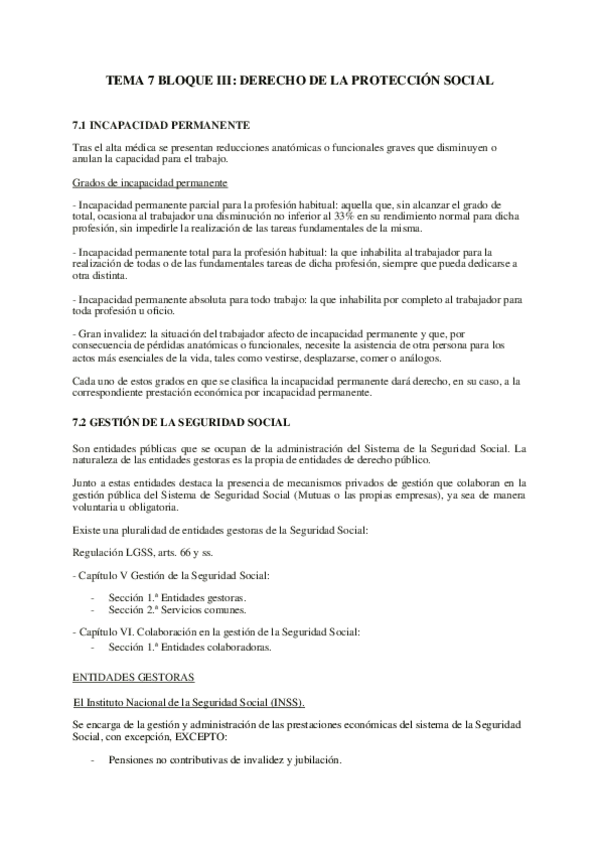 TEMA 7 BLOQUE III: DERECHO DE LA PROTECCIÓN SOCIAL

7.1 INCAPACIDAD PERMANENTE

Tras el alta médica se presentan reducciones anatómicas o funcionales graves que disminuyen o anulan la capacidad para el trabajo.

Grados de incapacidad permanente

- Incapacidad permanente parcial para la profesión habitual: aquella que, sin alcanzar el grado de total, ocasiona al trabajador una disminución no inferior al 33% en su rendimiento normal para dicha profesión, sin impedirle la realización de las tareas fundamentales de la misma.

- Incapacidad permanente total para la profesión habitual: la que inhabilita al trabajador para la realización de todas o de las fundamentales tareas de dicha profesión, siempre que pueda dedicarse a otra distinta.

- Incapacidad permanente absoluta para todo trabajo: la que inhabilita por completo al trabajador para toda profesión u oficio.

- Gran invalidez: la situación del trabajador afecto de incapacidad permanente y que, por consecuencia de pérdidas anatómicas o funcionales, necesite la asistencia de otra persona para los actos más esenciales de la vida, tales como vestirse, desplazarse, comer o análogos.

Cada uno de estos grados en que se clasifica la incapacidad permanente dará derecho, en su caso, a la correspondiente prestación económica por incapacidad permanente.

7.2 GESTIÓN DE LA SEGURIDAD SOCIAL

Son entidades públicas que se ocupan de la administración del Sistema de la Seguridad Social. La naturaleza de las entidades gestoras es la propia de entidades de derecho público.

Junto a estas entidades destaca la presencia de mecanismos privados de gestión que colaboran en la gestión pública del Sistema de Seguridad Social (Mutuas o las propias empresas), ya sea de manera voluntaria u obligatoria.

Existe una pluralidad de entidades gestoras de la Seguridad Social:

Regulación LGSS, arts. 66 y ss.

- Capítulo V Gestión de la Seguridad Social:

- Sección 1.ª Entidades gestoras.
- Sección 2.ª Servicios comunes.

- Capítulo VI. Colaboración en la gestión de la Seguridad Social:
- Sección 1.ª Entidades colaboradoras.

ENTIDADES GESTORAS

El Instituto Nacional de la Seguridad Social (INSS).

Se encarga de la gestión y administración de las prestaciones económicas del sistema de la Seguridad Social, con excepción, EXCEPTO:

- Pensiones no contributivas de invalidez y jubilación.